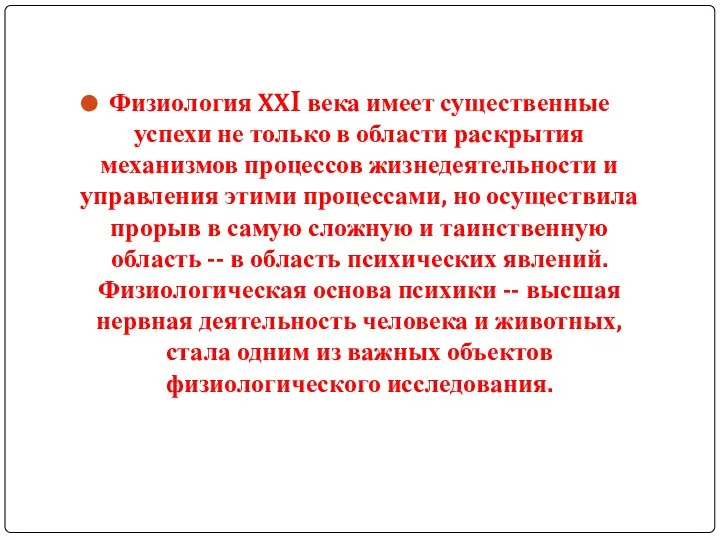 Физиология XXI века имеет существенные успехи не только в области раскрытия механизмов процессов жизнедеятельности и управления этими процессами, но осуществила прорыв в самую сложную и таинственную область -- в область психических явлений. Физиологическая основа психики -- высшая нервная деятельность человека и животных, стала одним из важных объектов физиологического исследования.